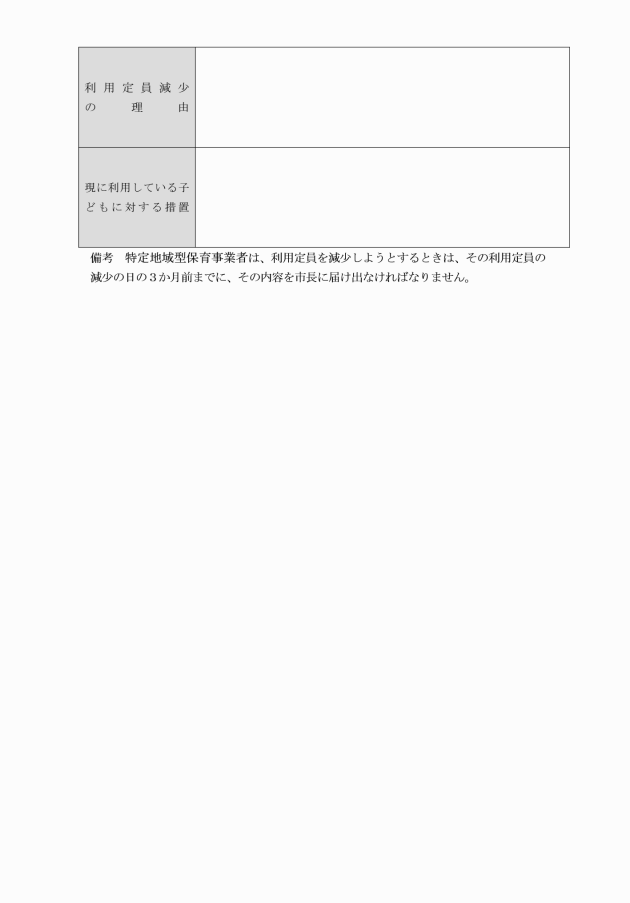 利用定員減少の理由

現に利用している子どもに対する措置

備考　特定地域型保育事業者は、利用定員を減少しようとするときは、その利用定員の減少の日の３か月前までに、その内容を市長に届け出なければなりません。